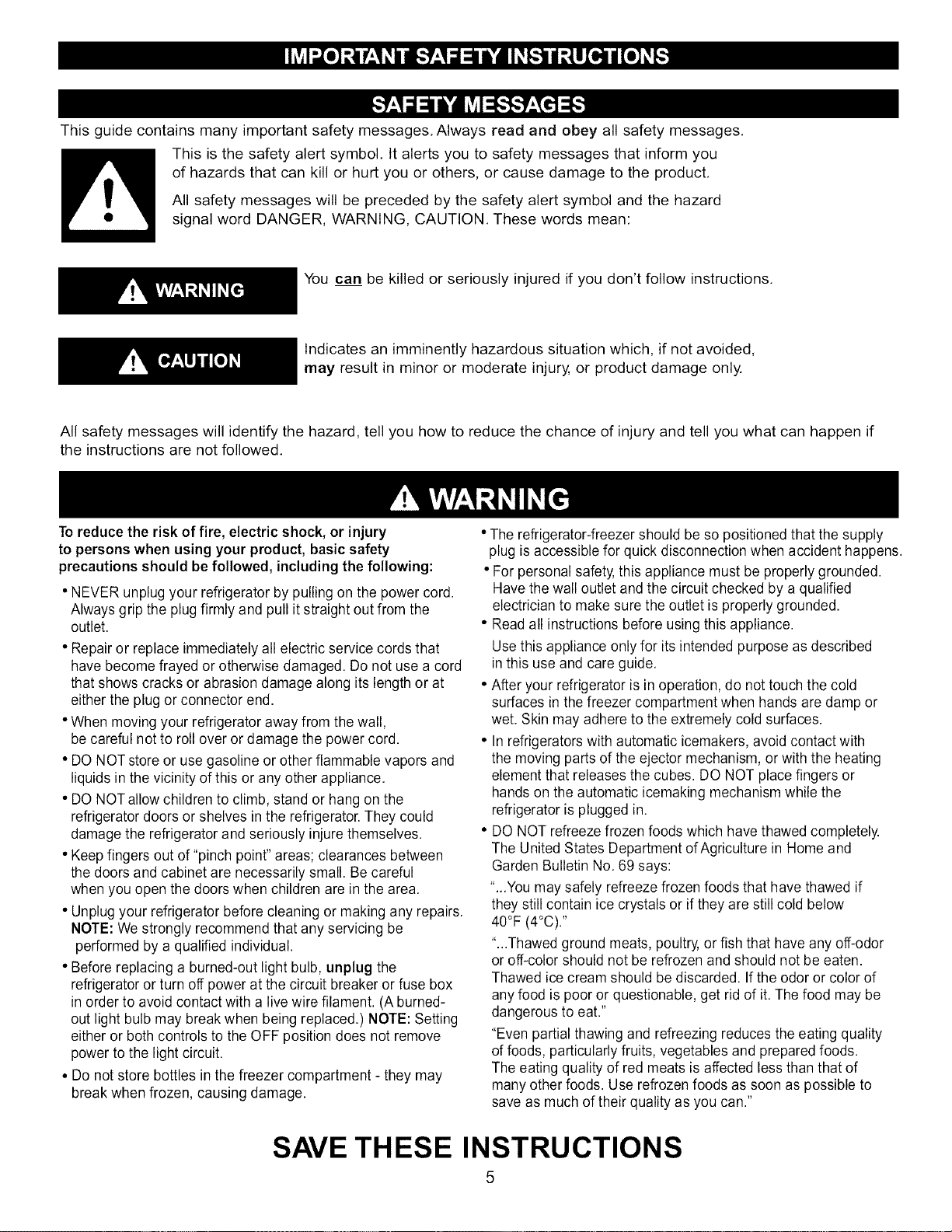 IMPORTANT SAFETY INSTRUCTIONS

SAFETY MESSAGES

This guide contains many important safety messages. Always read and obey all safety messages.

This is the safety alert symbol. It alerts you to safety messages that inform you of hazards that can kill or hurt you or others, or cause damage to the product.

All safety messages will be preceded by the safety alert symbol and the hazard signal word DANGER, WARNING, CAUTION. These words mean:

WARNING

You can be killed or seriously injured if you don't follow instructions.

CAUTION

Indicates an imminently hazardous situation which, if not avoided, may result in minor or moderate injury, or product damage only.

All safety messages will identify the hazard, tell you how to reduce the chance of injury and tell you what can happen if the instructions are not followed.

WARNING

To reduce the risk of fire, electric shock, or injury to persons when using your product, basic safety precautions should be followed, including the following:

• NEVER unplug your refrigerator by pulling on the power cord. Always grip the plug firmly and pull it straight out from the outlet.

• Repair or replace immediately all electric service cords that have become frayed or otherwise damaged. Do not use a cord that shows cracks or abrasion damage along its length or at either the plug or connector end.

• When moving your refrigerator away from the wall, be careful not to roll over or damage the power cord.

• DO NOT store or use gasoline or other flammable vapors and liquids in the vicinity of this or any other appliance.

• DO NOT allow children to climb, stand or hang on the refrigerator doors or shelves in the refrigerator. They could damage the refrigerator and seriously injure themselves.

• Keep fingers out of "pinch point" areas; clearances between the doors and cabinet are necessarily small. Be careful when you open the doors when children are in the area.

• Unplug your refrigerator before cleaning or making any repairs. NOTE: We strongly recommend that any servicing be performed by a qualified individual.

• Before replacing a burned-out light bulb, unplug the refrigerator or turn off power at the circuit breaker or fuse box in order to avoid contact with a live wire filament. (A burned-out light bulb may break when being replaced.) NOTE: Setting either or both controls to the OFF position does not remove power to the light circuit.

• Do not store bottles in the freezer compartment - they may break when frozen, causing damage.

• The refrigerator-freezer should be so positioned that the supply plug is accessible for quick disconnection when accident happens.

• For personal safety, this appliance must be properly grounded. Have the wall outlet and the circuit checked by a qualified electrician to make sure the outlet is properly grounded.

• Read all instructions before using this appliance. Use this appliance only for its intended purpose as described in this use and care guide.

• After your refrigerator is in operation, do not touch the cold surfaces in the freezer compartment when hands are damp or wet. Skin may adhere to the extremely cold surfaces.

• In refrigerators with automatic icemakers, avoid contact with the moving parts of the ejector mechanism, or with the heating element that releases the cubes. DO NOT place fingers or hands on the automatic icemaking mechanism while the refrigerator is plugged in.

• DO NOT refreeze frozen foods which have thawed completely. The United States Department of Agriculture in Home and Garden Bulletin No. 69 says:

"...You may safely refreeze frozen foods that have thawed if they still contain ice crystals or if they are still cold below 40°F (4°C)."

"...Thawed ground meats, poultry, or fish that have any off-odor or off-color should not be refrozen and should not be eaten. Thawed ice cream should be discarded. If the odor or color of any food is poor or questionable, get rid of it. The food may be dangerous to eat."

"Even partial thawing and refreezing reduces the eating quality of foods, particularly fruits, vegetables and prepared foods. The eating quality of red meats is affected less than that of many other foods. Use refrozen foods as soon as possible to save as much of their quality as you can."

SAVE THESE INSTRUCTIONS

5